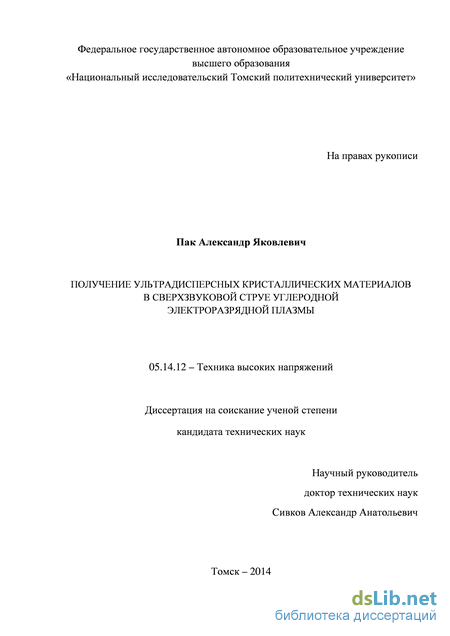 Федеральное государственное автономное образовательное учреждение высшего образования «Национальный исследовательский Томский политехнический университет»

На правах рукописи

Пак Александр Яковлевич

ПОЛУЧЕНИЕ УЛЬТРАДИСПЕРСНЫХ КРИСТАЛЛИЧЕСКИХ МАТЕРИАЛОВ В СВЕРХЗВУКОВОЙ СТРУЕ УГЛЕРОДНОЙ ЭЛЕКТРОРАЗРЯДНОЙ ПЛАЗМЫ

05.14.12 – Техника высоких напряжений

Диссертация на соискание ученой степени

кандидата технических наук

Научный руководитель

доктор технических наук

Сивков Александр Анатольевич

Томск – 2014

dsLib.net
библиотека диссертаций